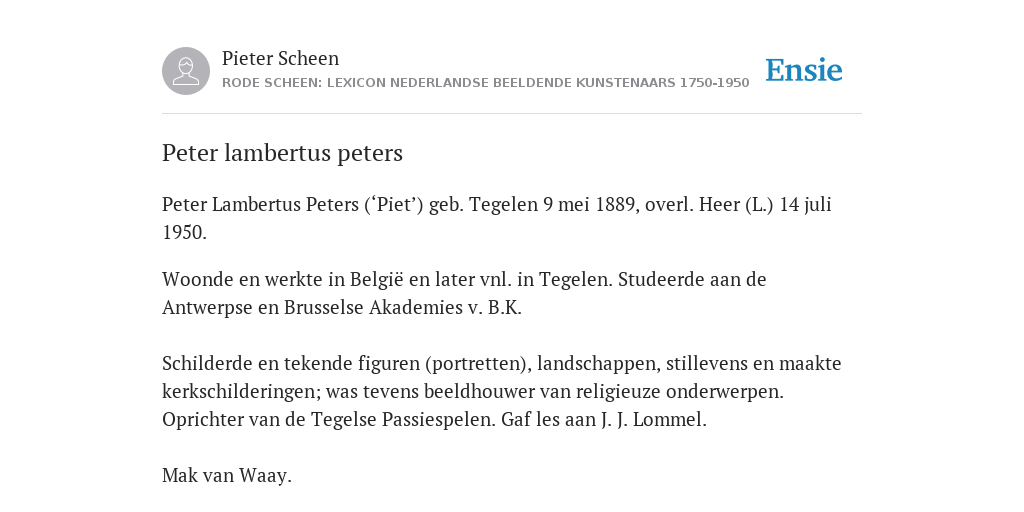 Pieter Scheen
RODE SCHEEN: LEXICON NEDERLANDSE BEELDENDE KUNSTENAARS 1750-1950

Ensie

Peter lambertus peters

Peter Lambertus Peters (‘Piet’) geb. Tegelen 9 mei 1889, overl. Heer (L.) 14 juli 1950.

Woonde en werkte in België en later vnl. in Tegelen. Studeerde aan de Antwerpse en Brusselse Akademies v. B.K.

Schilderde en tekende figuren (portretten), landschappen, stillevens en maakte kerkschilderingen; was tevens beeldhouwer van religieuze onderwerpen. Oprichter van de Tegelse Passiespelen. Gaf les aan J. J. Lommel.

Mak van Waay.